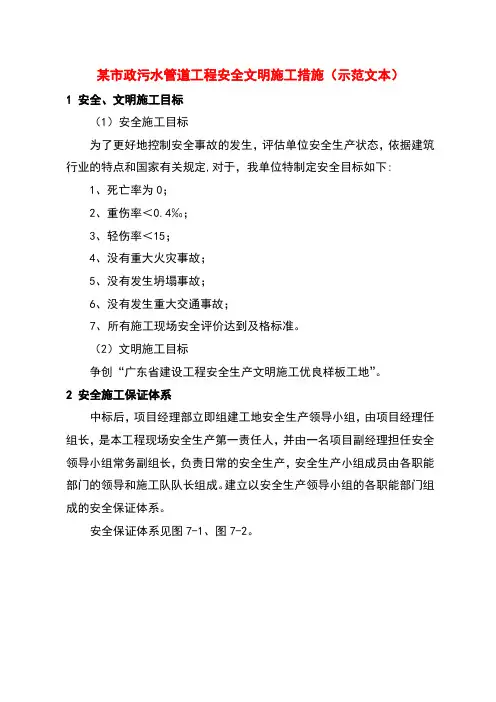 某市政污水管道工程安全文明施工措施（示范文本）

1 安全、文明施工目标

（1）安全施工目标

为了更好地控制安全事故的发生，评估单位安全生产状态，依据建筑行业的特点和国家有关规定,对于，我单位特制定安全目标如下：

1、死亡率为 0；

2、重伤率＜0.4‰；

3、轻伤率＜15；

4、没有重大火灾事故；

5、没有发生坍塌事故；

6、没有发生重大交通事故；

7、所有施工现场安全评价达到及格标准。

（2）文明施工目标

争创“广东省建设工程安全生产文明施工优良样板工地”。

2 安全施工保证体系

中标后，项目经理部立即组建工地安全生产领导小组，由项目经理任组长，是本工程现场安全生产第一责任人，并由一名项目副经理担任安全领导小组常务副组长，负责日常的安全生产，安全生产小组成员由各职能部门的领导和施工队队长组成。建立以安全生产领导小组的各职能部门组成的安全保证体系。

安全保证体系见图 7-1、图 7-2。